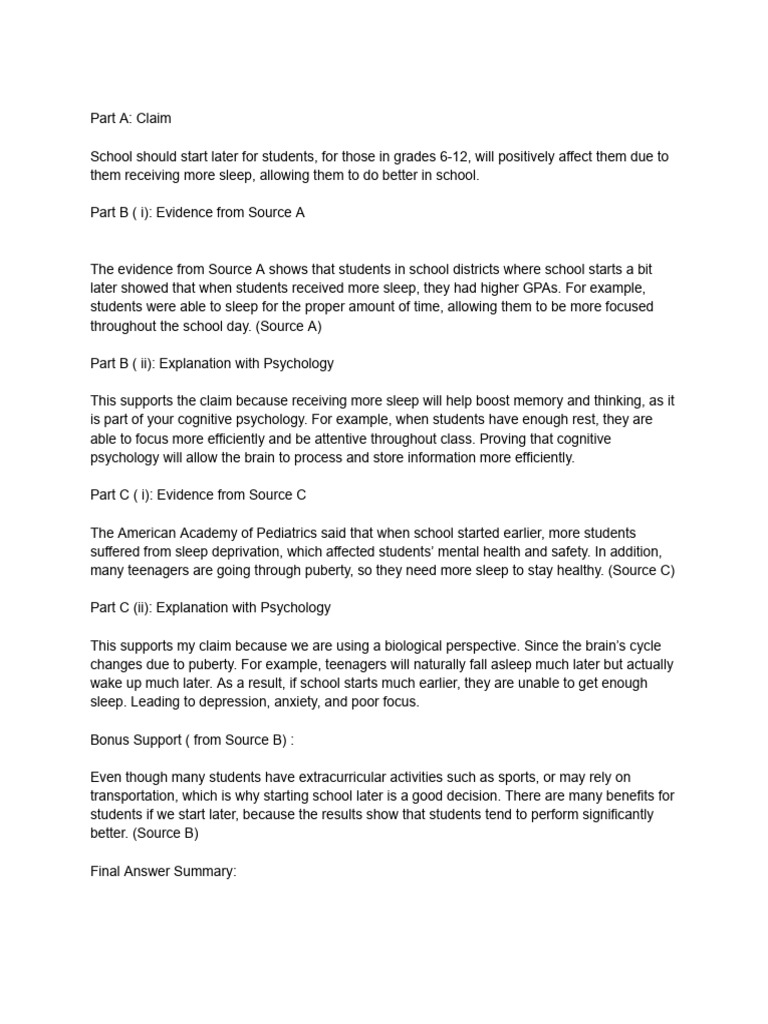 Part A: Claim

School should start later for students, for those in grades 6-12, will positively affect them due to them receiving more sleep, allowing them to do better in school.

Part B ( i): Evidence from Source A

The evidence from Source A shows that students in school districts where school starts a bit later showed that when students received more sleep, they had higher GPAs. For example, students were able to sleep for the proper amount of time, allowing them to be more focused throughout the school day. (Source A)

Part B ( ii): Explanation with Psychology

This supports the claim because receiving more sleep will help boost memory and thinking, as it is part of your cognitive psychology. For example, when students have enough rest, they are able to focus more efficiently and be attentive throughout class. Proving that cognitive psychology will allow the brain to process and store information more efficiently.

Part C ( i): Evidence from Source C

The American Academy of Pediatrics said that when school started earlier, more students suffered from sleep deprivation, which affected students' mental health and safety. In addition, many teenagers are going through puberty, so they need more sleep to stay healthy. (Source C)

Part C (ii): Explanation with Psychology

This supports my claim because we are using a biological perspective. Since the brain's cycle changes due to puberty. For example, teenagers will naturally fall asleep much later but actually wake up much later. As a result, if school starts much earlier, they are unable to get enough sleep. Leading to depression, anxiety, and poor focus.

Bonus Support ( from Source B) :

Even though many students have extracurricular activities such as sports, or may rely on transportation, which is why starting school later is a good decision. There are many benefits for students if we start later, because the results show that students tend to perform significantly better. (Source B)

Final Answer Summary: